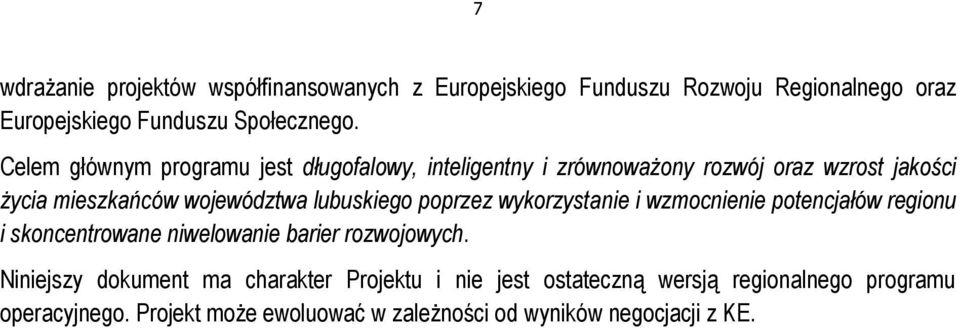 7

wdrażanie projektów współfinansowanych z Europejskiego Funduszu Rozwoju Regionalnego oraz Europejskiego Funduszu Społecznego.

Celem głównym programu jest długofalowy, inteligentny i zrównoważony rozwój oraz wzrost jakości życia mieszkańców województwa lubuskiego poprzez wykorzystanie i wzmocnienie potencjałów regionu i skoncentrowane niwelowanie barier rozwojowych.

Niniejszy dokument ma charakter Projektu i nie jest ostateczną wersją regionalnego programu operacyjnego. Projekt może ewoluować w zależności od wyników negocjacji z KE.